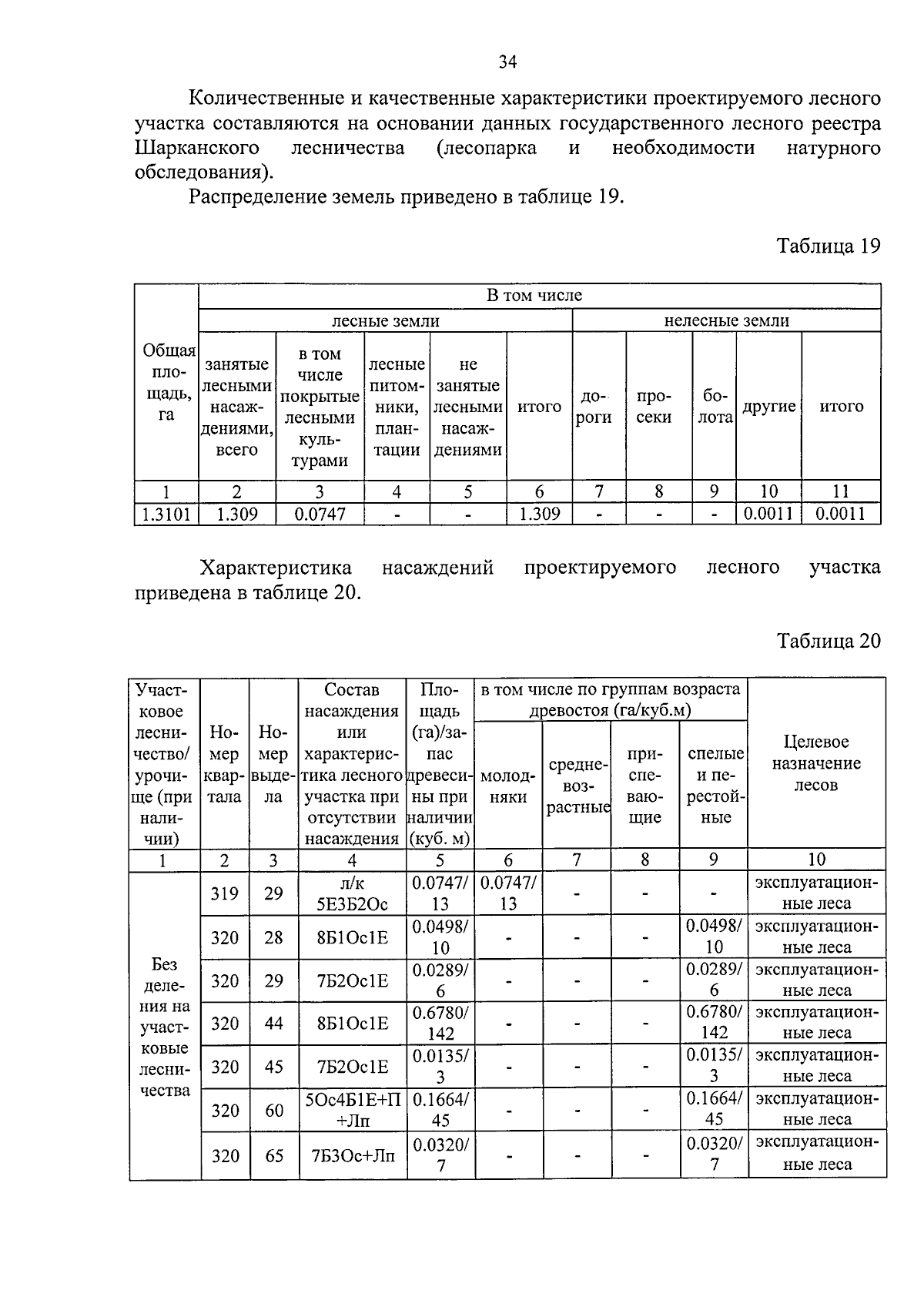 34

Количественные и качественные характеристики проектируемого лесного участка составляются на основании данных государственного лесного реестра Шарканского лесничества (лесопарка и необходимости натурного обследования).

Распределение земель приведено в таблице 19.

Таблица 19

| Общая площадь, га | В том числе | | | | | | | | | |
|---|---|---|---|---|---|---|---|---|---|---|
| | лесные земли | | | | | нелесные земли | | | | |
| | занятые лесными насаждениями, всего | в том числе покрытые лесными культурами | лесные питомники, плантации | не занятые лесными насаждениями | итого | дороги | просеки | болота | другие | итого |
| 1 | 2 | 3 | 4 | 5 | 6 | 7 | 8 | 9 | 10 | 11 |
| 1.3101 | 1.309 | 0.0747 | - | - | 1.309 | - | - | - | 0.0011 | 0.0011 |

Характеристика насаждений проектируемого лесного участка приведена в таблице 20.

Таблица 20

| Участковое лесничество/ урочище (при наличии) | Номер квартала | Номер выдела | Состав насаждения или характеристика лесного участка при отсутствии насаждения | Площадь (га)/запас древесины при наличии (куб. м) | в том числе по группам возраста древостоя (га/куб.м) | | | | Целевое назначение лесов |
|---|---|---|---|---|---|---|---|---|---|
| | | | | | молодняки | средневозрастные | приспевающие | спелые и перестойные | |
| 1 | 2 | 3 | 4 | 5 | 6 | 7 | 8 | 9 | 10 |
| Без деления на участковые лесничества | 319 | 29 | л/к 5Е3Б2Ос | 0.0747/ 13 | 0.0747/ 13 | - | - | - | эксплуатационные леса |
| | 320 | 28 | 8Б1Ос1Е | 0.0498/ 10 | - | - | - | 0.0498/ 10 | эксплуатационные леса |
| | 320 | 29 | 7Б2Ос1Е | 0.0289/ 6 | - | - | - | 0.0289/ 6 | эксплуатационные леса |
| | 320 | 44 | 8Б1Ос1Е | 0.6780/ 142 | - | - | - | 0.6780/ 142 | эксплуатационные леса |
| | 320 | 45 | 7Б2Ос1Е | 0.0135/ 3 | - | - | - | 0.0135/ 3 | эксплуатационные леса |
| | 320 | 60 | 5Ос4Б1Е+П +Лп | 0.1664/ 45 | - | - | - | 0.1664/ 45 | эксплуатационные леса |
| | 320 | 65 | 7Б3Ос+Лп | 0.0320/ 7 | - | - | - | 0.0320/ 7 | эксплуатационные леса |